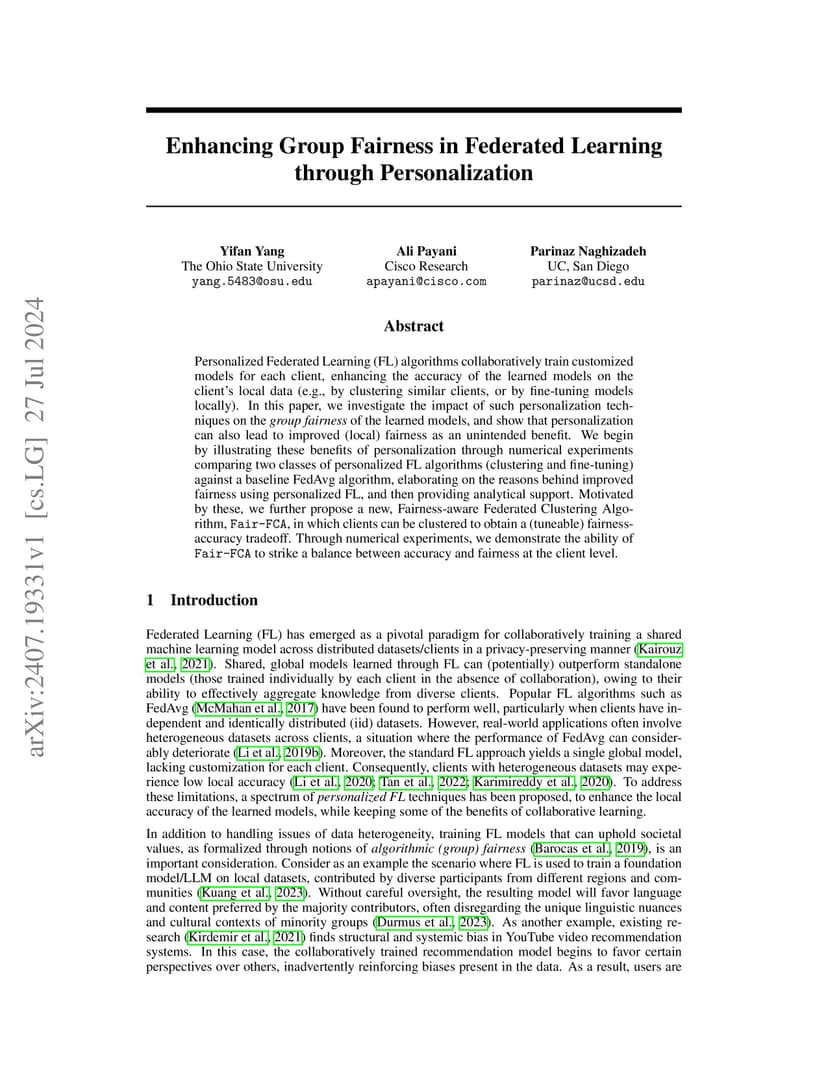 arXiv:2407.19331v1 [cs.LG] 27 Jul 2024

Enhancing Group Fairness in Federated Learning through Personalization

Yifan Yang
The Ohio State University
yang.5483@osu.edu

Ali Payani
Cisco Research
apayani@cisco.com

Parinaz Naghizadeh
UC, San Diego
parinaz@ucsd.edu

Abstract

Personalized Federated Learning (FL) algorithms collaboratively train customized models for each client, enhancing the accuracy of the learned models on the client's local data (e.g., by clustering similar clients, or by fine-tuning models locally). In this paper, we investigate the impact of such personalization techniques on the group fairness of the learned models, and show that personalization can also lead to improved (local) fairness as an unintended benefit. We begin by illustrating these benefits of personalization through numerical experiments comparing two classes of personalized FL algorithms (clustering and fine-tuning) against a baseline FedAvg algorithm, elaborating on the reasons behind improved fairness using personalized FL, and then providing analytical support. Motivated by these, we further propose a new, Fairness-aware Federated Clustering Algorithm, Fair-FCA, in which clients can be clustered to obtain a (tuneable) fairness-accuracy tradeoff. Through numerical experiments, we demonstrate the ability of Fair-FCA to strike a balance between accuracy and fairness at the client level.

1 Introduction

Federated Learning (FL) has emerged as a pivotal paradigm for collaboratively training a shared machine learning model across distributed datasets/clients in a privacy-preserving manner (Kairouz et al., 2021). Shared, global models learned through FL can (potentially) outperform standalone models (those trained individually by each client in the absence of collaboration), owing to their ability to effectively aggregate knowledge from diverse clients. Popular FL algorithms such as FedAvg (McMahan et al., 2017) have been found to perform well, particularly when clients have independent and identically distributed (iid) datasets. However, real-world applications often involve heterogeneous datasets across clients, a situation where the performance of FedAvg can considerably deteriorate (Li et al., 2019b). Moreover, the standard FL approach yields a single global model, lacking customization for each client. Consequently, clients with heterogeneous datasets may experience low local accuracy (Li et al., 2020; Tan et al., 2022; Karimireddy et al., 2020). To address these limitations, a spectrum of personalized FL techniques has been proposed, to enhance the local accuracy of the learned models, while keeping some of the benefits of collaborative learning.

In addition to handling issues of data heterogeneity, training FL models that can uphold societal values, as formalized through notions of algorithmic (group) fairness (Barocas et al., 2019), is an important consideration. Consider as an example the scenario where FL is used to train a foundation model/LLM on local datasets, contributed by diverse participants from different regions and communities (Kuang et al., 2023). Without careful oversight, the resulting model will favor language and content preferred by the majority contributors, often disregarding the unique linguistic nuances and cultural contexts of minority groups (Durmus et al., 2023). As another example, existing research (Kirdemir et al., 2021) finds structural and systemic bias in YouTube video recommendation systems. In this case, the collaboratively trained recommendation model begins to favor certain perspectives over others, inadvertently reinforcing biases present in the data. As a result, users are